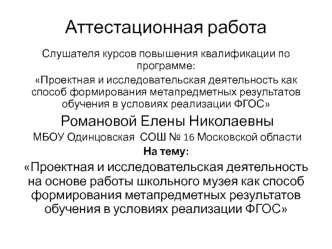 Аттестационная работа

Слушателя курсов повышения квалификации по программе:

«Проектная и исследовательская деятельность как способ формирования метапредметных результатов обучения в условиях реализации ФГОС»

Романовой Елены Николаевны

МБОУ Одинцовская СОШ № 16 Московской области

На тему:

«Проектная и исследовательская деятельность на основе работы школьного музея как способ формирования метапредметных результатов обучения в условиях реализации ФГОС»